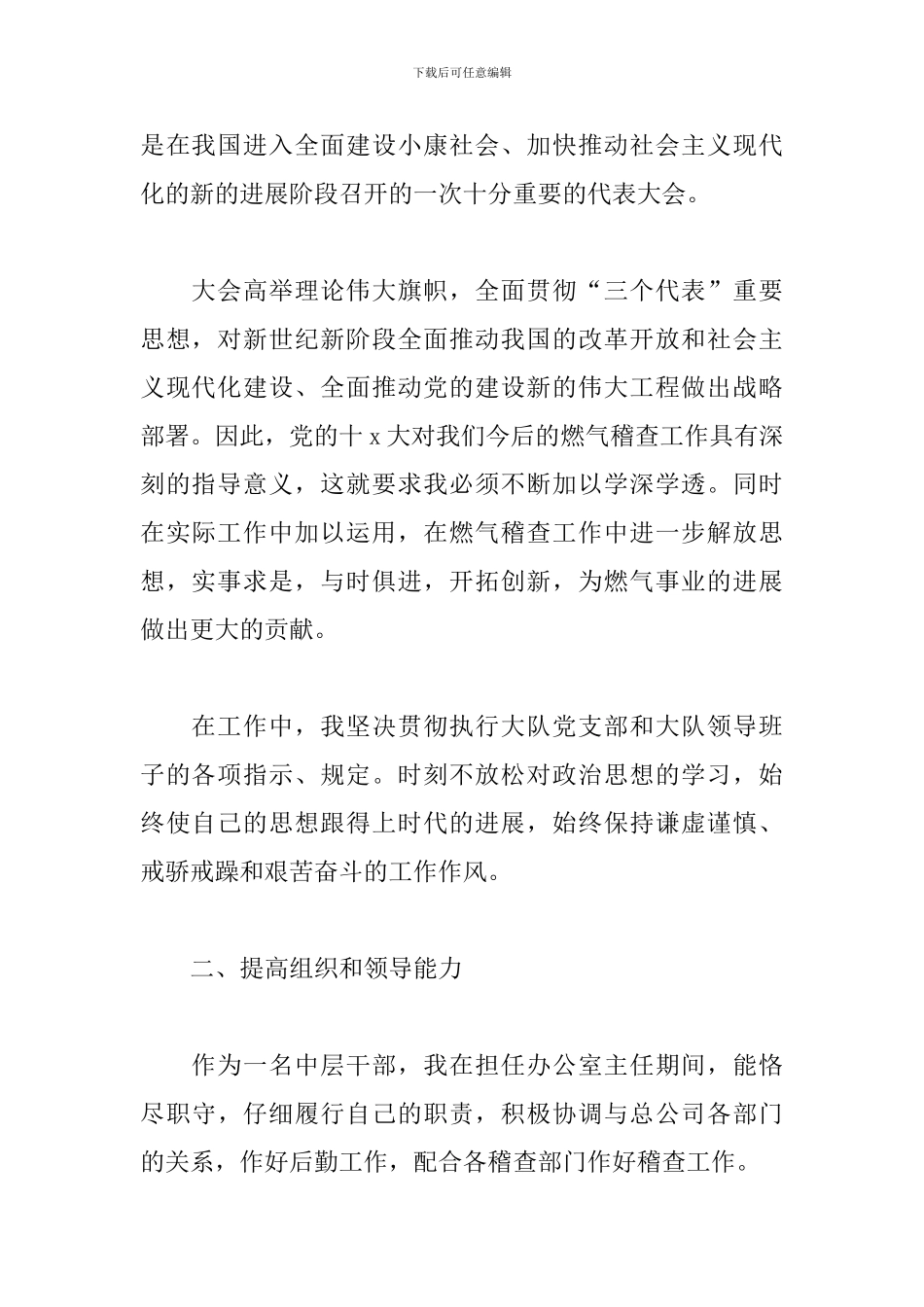 下载后可任意编辑

是在我国进入全面建设小康社会、加快推动社会主义现代化的新的进展阶段召开的一次十分重要的代表大会。

大会高举理论伟大旗帜，全面贯彻“三个代表”重要思想，对新世纪新阶段全面推动我国的改革开放和社会主义现代化建设、全面推动党的建设新的伟大工程做出战略部署。因此，党的十 x 大对我们今后的燃气稽查工作具有深刻的指导意义，这就要求我必须不断加以学深学透。同时在实际工作中加以运用，在燃气稽查工作中进一步解放思想，实事求是，与时俱进，开拓创新，为燃气事业的进展做出更大的贡献。

在工作中，我坚决贯彻执行大队党支部和大队领导班子的各项指示、规定。时刻不放松对政治思想的学习，始终使自己的思想跟得上时代的进展，始终保持谦虚谨慎、戒骄戒躁和艰苦奋斗的工作作风。

二、提高组织和领导能力

作为一名中层干部，我在担任办公室主任期间，能恪尽职守，仔细履行自己的职责，积极协调与总公司各部门的关系，作好后勤工作，配合各稽查部门作好稽查工作。